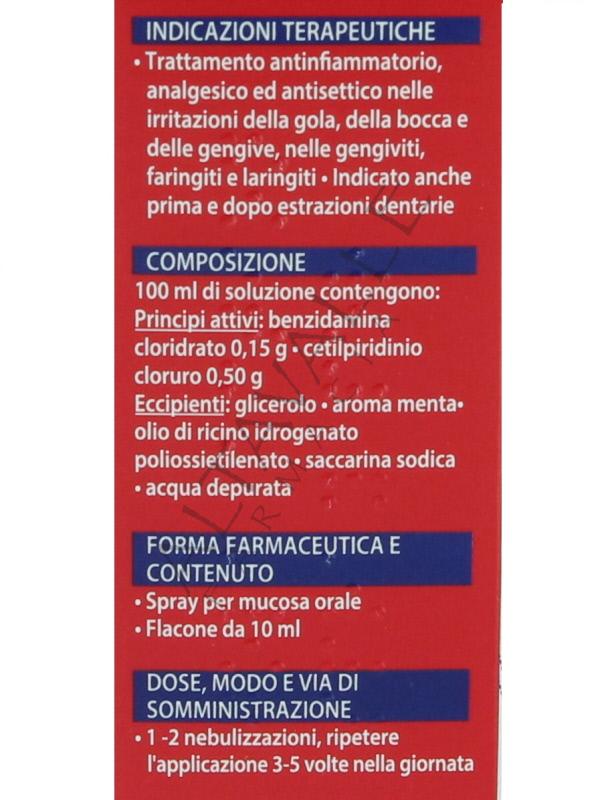 INDICAZIONI TERAPEUTICHE

• Trattamento antinfiammatorio, analgesico ed antisettico nelle irritazioni della gola, della bocca e delle gengive, nelle gengiviti, faringiti e laringiti • Indicato anche prima e dopo estrazioni dentarie

COMPOSIZIONE

100 ml di soluzione contengono:
Principi attivi: benzidamina cloridrato 0,15 g • cetilpiridinio cloruro 0,50 g
Eccipienti: glicerolo • aroma menta• olio di ricino idrogenato poliossietilenato • saccarina sodica • acqua depurata

FORMA FARMACEUTICA E CONTENUTO

• Spray per mucosa orale
• Flacone da 10 ml

DOSE, MODO E VIA DI SOMMINISTRAZIONE

• 1 -2 nebulizzazioni, ripetere l'applicazione 3-5 volte nella giornata